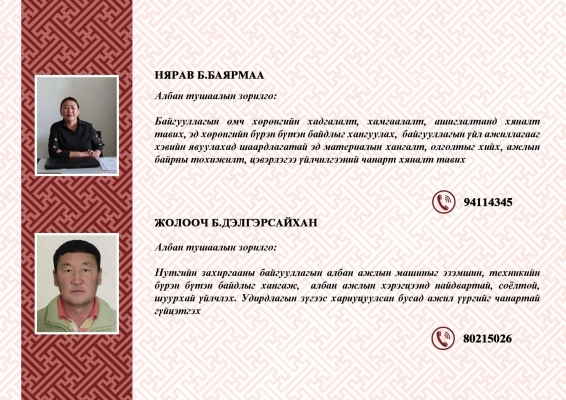 НЯРАВ Б.БАЯРМАА

Албан тушаалын зорилго:

Байгууллагын өмч хөрөнгийн хадгалалт, хамгаалалт, ашиглалтанд хяналт тавих, эд хөрөнгийн бүрэн бүтэн байдлыг хангуулах, байгууллагын үйл ажиллагааг хэвийн явуулахад шаардлагатай эд материалын хангалт, олголтыг хийх, ажлын байрны тохижилт, цэвэрлэгээ үйлчилгээний чанарт хяналт тавих

94114345

ЖОЛООЧ Б.ДЭЛГЭРСАЙХАН

Албан тушаалын зорилго:

Нутгийн захиргааны байгууллагын албан ажлын машиныг эзэмшин, техникийн бүрэн бүтэн байдлыг хангаж, албан ажлын хэрэгцээнд найдвартай, соёлтой, шуурхай үйлчлэх. Удирдлагын зүгээс хариуцуулсан бусад ажил үүргийг чанартай гүйцэтгэх

80215026